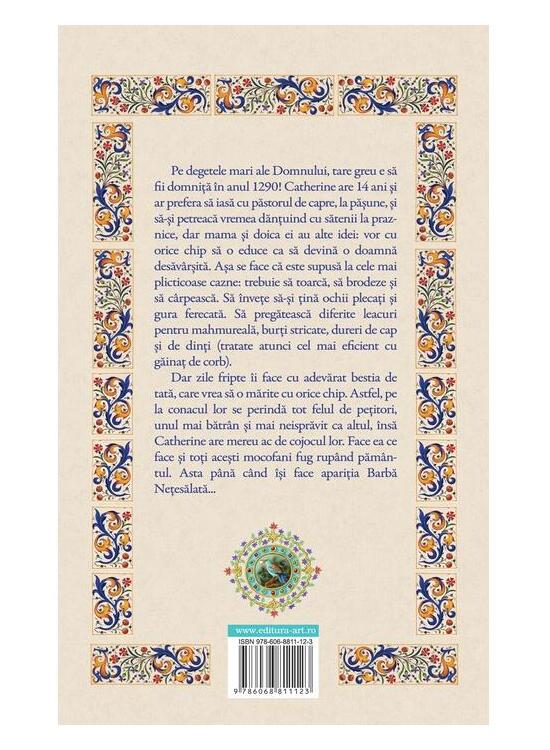 Pe degetele mari ale Domnului, tare greu e să fii domniță în anul 1290! Catherine are 14 ani și ar prefera să iasă cu păstorul de capre, la pășune, și să-și petreacă vremea dănțuind cu sătenii la praznice, dar mama și doica ei au alte idei: vor cu orice chip să o educe ca să devină o doamnă desăvârșită. Așa se face că este supusă la cele mai plicticoase cazne: trebuie să toarcă, să brodeze și să cârpească. Să învețe să-și țină ochii plecați și gura ferecată. Să pregătească diferite leacuri pentru mahmureală, burți stricate, dureri de cap și de dinți (tratate atunci cel mai eficient cu găinaț de corb).

Dar zile fripte îi face cu adevărat bestia de tată, care vrea să o mărite cu orice chip. Astfel, pe la conacul lor se perindă tot felul de pețitori, unul mai bătrân și mai neisprăvit ca altul, însă Catherine are mereu ac de cojocul lor. Face ea ce face și toți acești mocofani fug rupând pământul. Asta până când își face apariția Barbă Nețesălată...

www.editura-art.ro

ISBN 978-606-8811-12-3

9 786068 811123